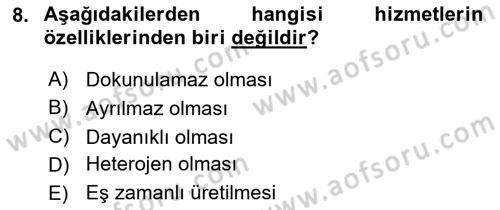 8. Aşağıdakilerden hangisi hizmetlerin özelliklerinden biri değildir?

A) Dokunulamaz olması
B) Ayrılmaz olması
C) Dayanıklı olması
D) Heterojen olması
E) Eş zamanlı üretilmesi

www.aofsoru.com
www.aofsoru.com
www.aofsoru.com